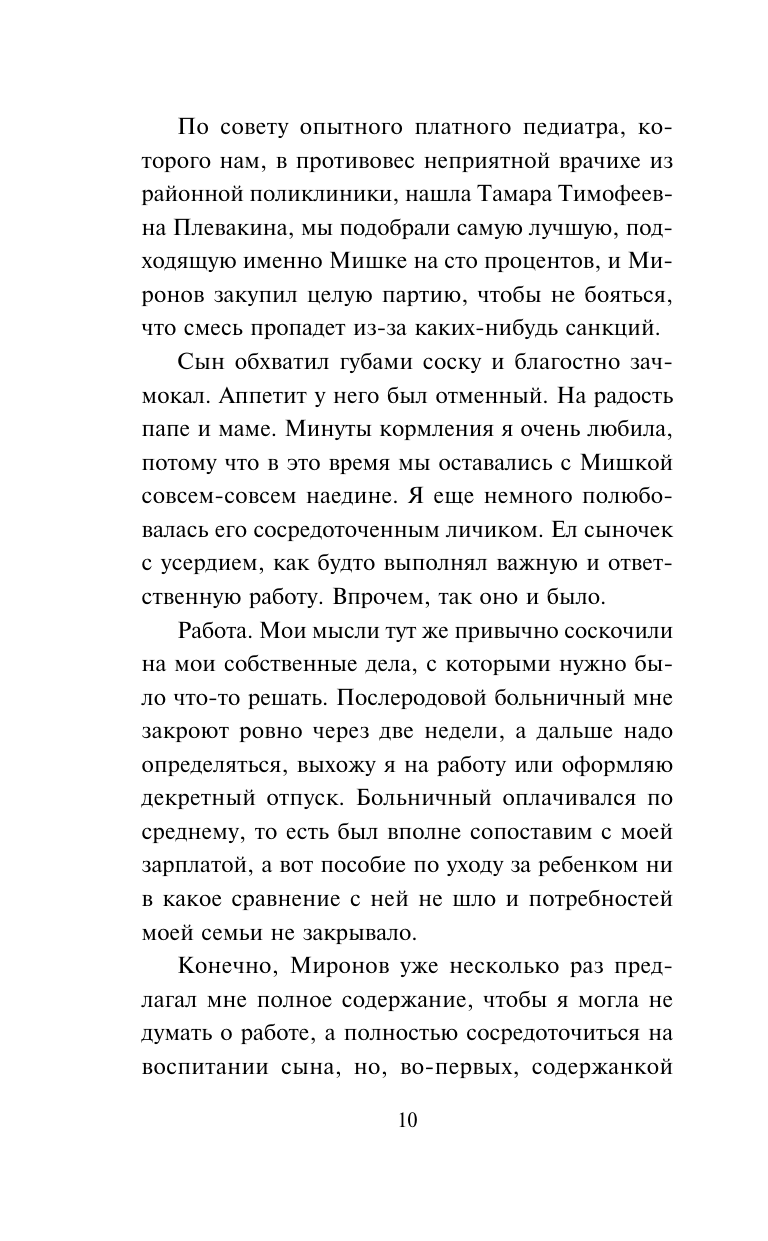 По совету опытного платного педиатра, которого нам, в противовес неприятной врачихе из районной поликлиники, нашла Тамара Тимофеевна Плевакина, мы подобрали самую лучшую, подходящую именно Мишке на сто процентов, и Миронов закупил целую партию, чтобы не бояться, что смесь пропадет из-за каких-нибудь санкций.

Сын обхватил губами соску и благостно зачмокал. Аппетит у него был отменный. На радость папе и маме. Минуты кормления я очень любила, потому что в это время мы оставались с Мишкой совсем-совсем наедине. Я еще немного полюбовалась его сосредоточенным личиком. Ел сыночек с усердием, как будто выполнял важную и ответственную работу. Впрочем, так оно и было.

Работа. Мои мысли тут же привычно соскочили на мои собственные дела, с которыми нужно было что-то решать. Послеродовой больничный мне закроют ровно через две недели, а дальше надо определяться, выхожу я на работу или оформляю декретный отпуск. Больничный оплачивался по среднему, то есть был вполне сопоставим с моей зарплатой, а вот пособие по уходу за ребенком ни в какое сравнение с ней не шло и потребностей моей семьи не закрывало.

Конечно, Миронов уже несколько раз предлагал мне полное содержание, чтобы я могла не думать о работе, а полностью сосредоточиться на воспитании сына, но, во-первых, содержанкой

10